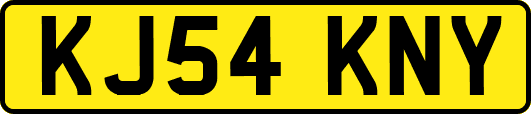 KJ54 KNY